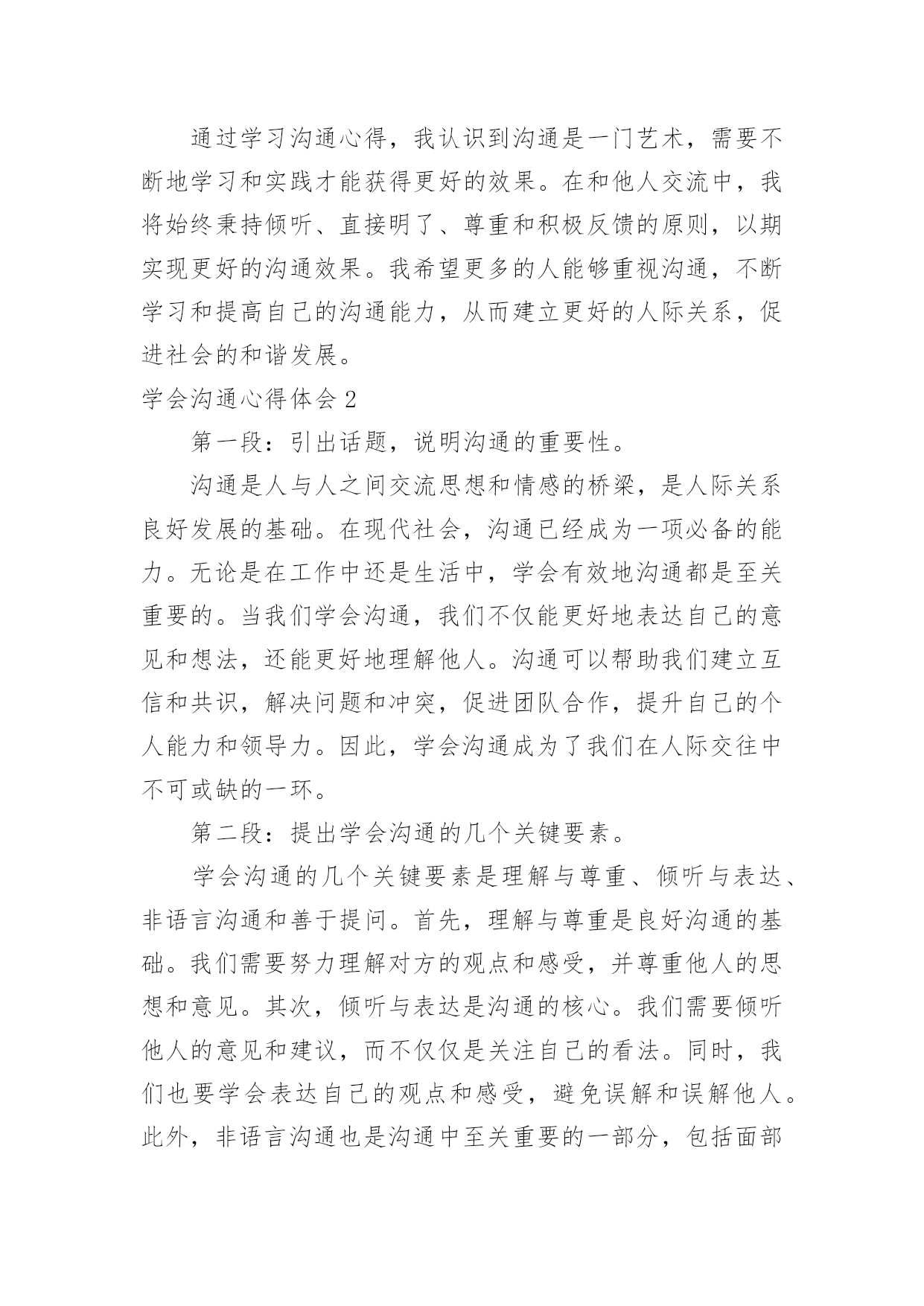 通过学习沟通心得，我认识到沟通是一门艺术，需要不断地学习和实践才能获得更好的效果。在和他人交流中，我将始终秉持倾听、直接明了、尊重和积极反馈的原则，以期实现更好的沟通效果。我希望更多的人能够重视沟通，不断学习和提高自己的沟通能力，从而建立更好的人际关系，促进社会的和谐发展。

学会沟通心得体会 2

第一段：引出话题，说明沟通的重要性。

沟通是人与人之间交流思想和情感的桥梁，是人际关系良好发展的基础。在现代社会，沟通已经成为一项必备的能力。无论是在工作中还是生活中，学会有效地沟通都是至关重要的。当我们学会沟通，我们不仅能更好地表达自己的意见和想法，还能更好地理解他人。沟通可以帮助我们建立互信和共识，解决问题和冲突，促进团队合作，提升自己的个人能力和领导力。因此，学会沟通成为了我们在人际交往中不可或缺的一环。

第二段：提出学会沟通的几个关键要素。

学会沟通的几个关键要素是理解与尊重、倾听与表达、非语言沟通和善于提问。首先，理解与尊重是良好沟通的基础。我们需要努力理解对方的观点和感受，并尊重他人的思想和意见。其次，倾听与表达是沟通的核心。我们需要倾听他人的意见和建议，而不仅仅是关注自己的看法。同时，我们也要学会表达自己的观点和感受，避免误解和误解他人。此外，非语言沟通也是沟通中至关重要的一部分，包括面部